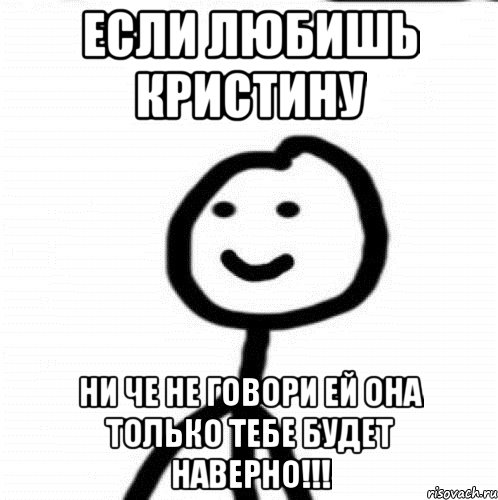 ЕСЛИ ЛЮБИШЬ КРИСТИНУ

НИ ЧЕ НЕ ГОВОРИ ЕЙ ОНА ТОЛЬКО ТЕБЕ БУДЕТ НАВЕРНО!!!

risovach.ru